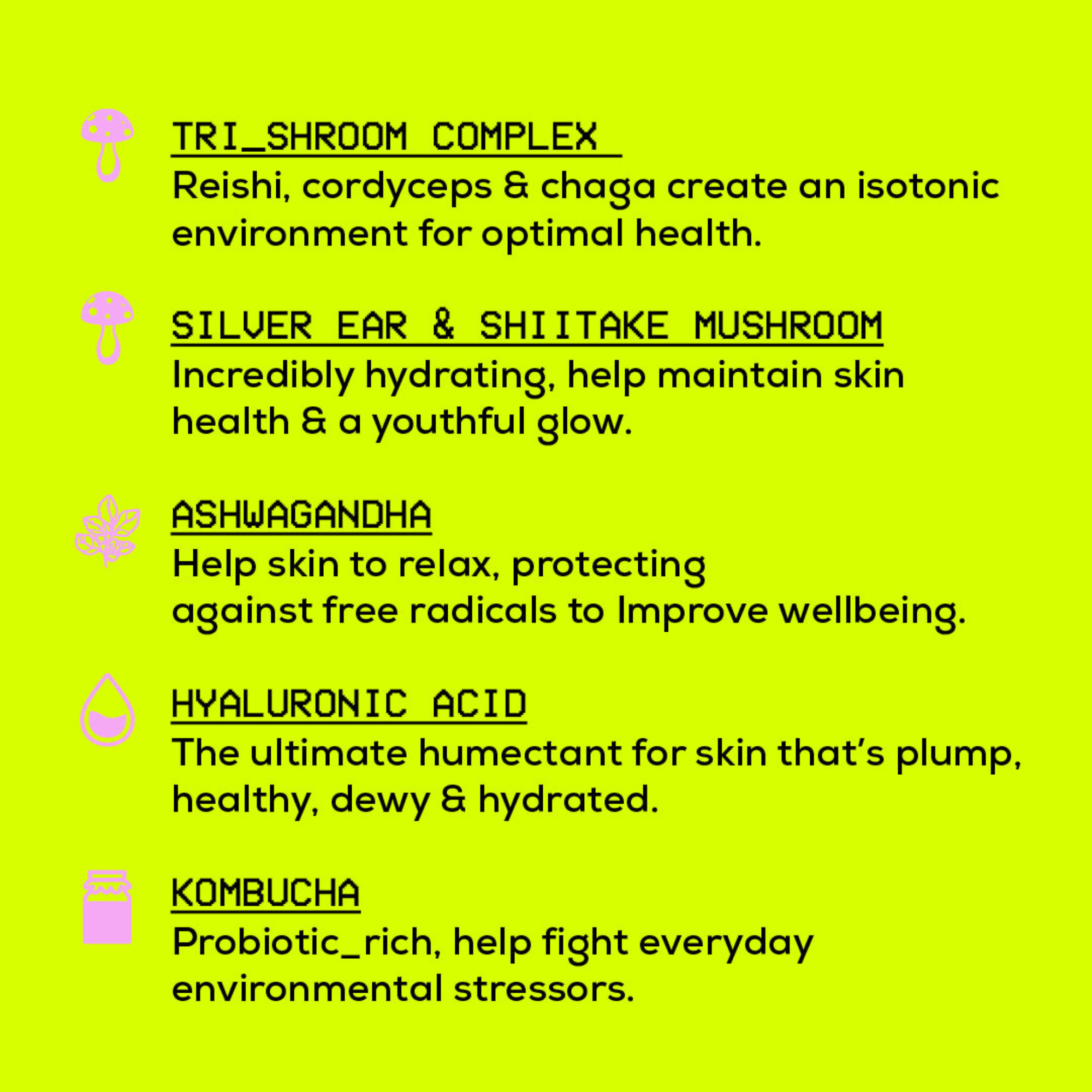 TRI_SHROOM COMPLEX

Reishi, cordyceps & chaga create an isotonic environment for optimal health.

SILVER EAR & SHIITAKE MUSHROOM

Incredibly hydrating, help maintain skin health & a youthful glow.

ASHWAGANDHA

Help skin to relax, protecting against free radicals to Improve wellbeing.

HYALURONIC ACID

The ultimate humectant for skin that's plump, healthy, dewy & hydrated.

KOMBUCHA

Probiotic_rich, help fight everyday environmental stressors.